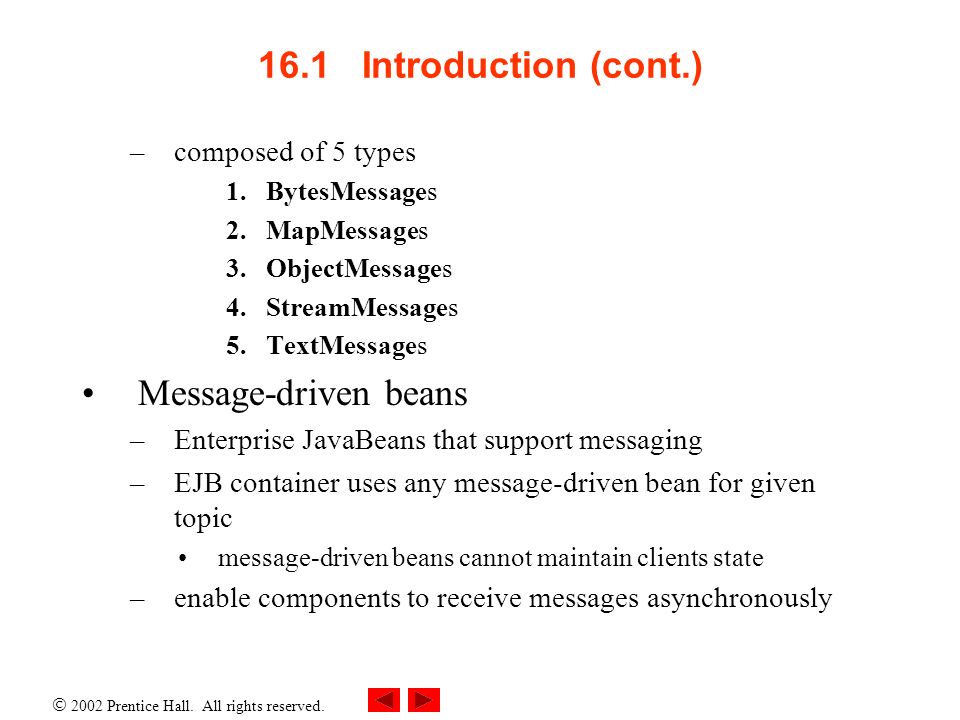 16.1 Introduction (cont.)

– composed of 5 types

1. BytesMessages
2. MapMessages
3. ObjectMessages
4. StreamMessages
5. TextMessages

• Message-driven beans

– Enterprise JavaBeans that support messaging
– EJB container uses any message-driven bean for given topic
• message-driven beans cannot maintain clients state
– enable components to receive messages asynchronously

© 2002 Prentice Hall. All rights reserved.